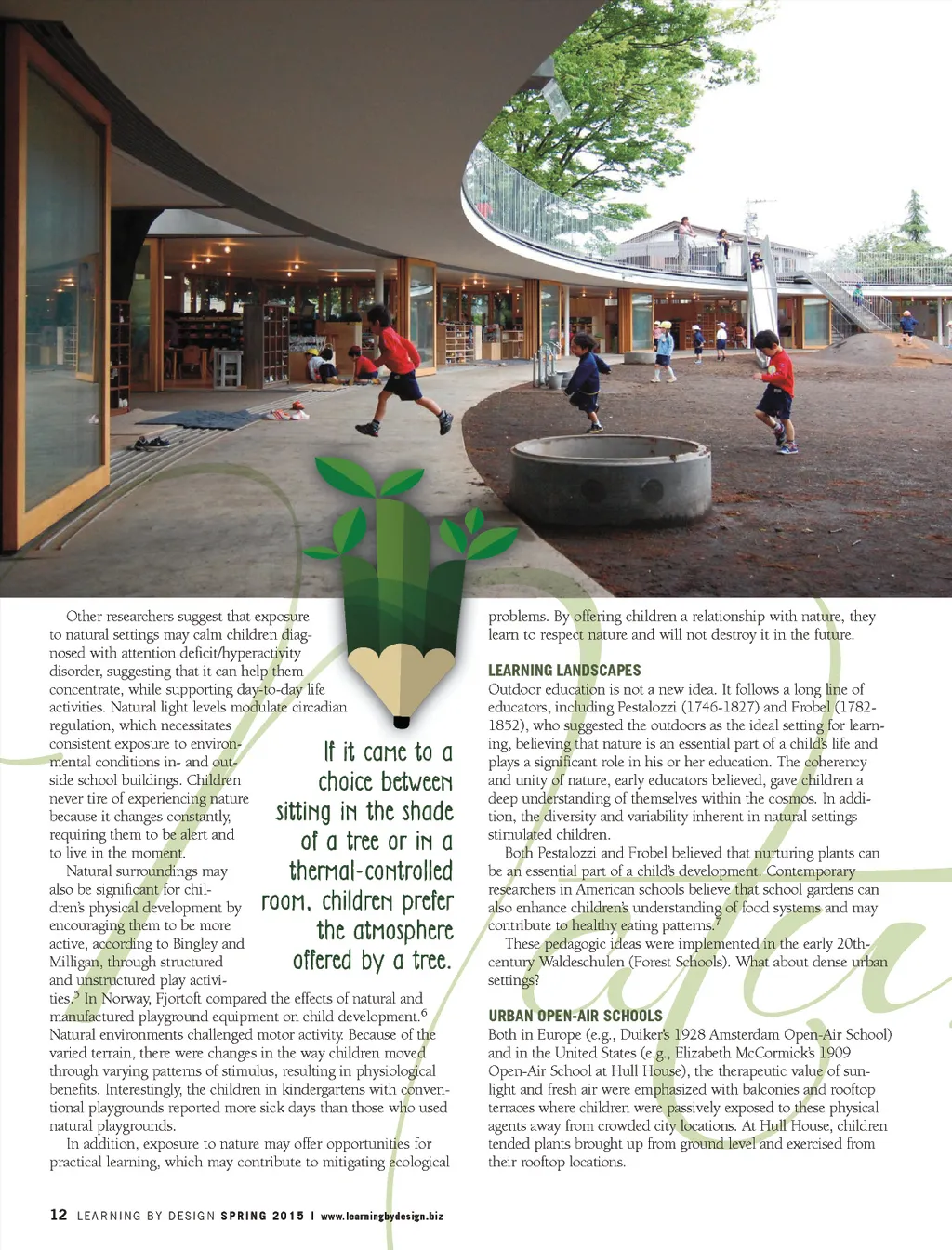 Other researchers suggest that exposure to natural settings may calm children diagnosed with attention deficit/hyperactivity disorder, suggesting that it can help them concentrate, while supporting day-to-day life activities. Natural light levels modulate circadian regulation, which necessitates consistent exposure to environmental conditions in- and outside school buildings. Children never tire of experiencing nature because it changes constantly, requiring them to be alert and to live in the moment.

Natural surroundings may also be significant for children's physical development by encouraging them to be more active, according to Bingley and Milligan, through structured and unstructured play activities.$^5$ In Norway, Fjortoft compared the effects of natural and manufactured playground equipment on child development.$^6$ Natural environments challenged motor activity. Because of the varied terrain, there were changes in the way children moved through varying patterns of stimulus, resulting in physiological benefits. Interestingly, the children in kindergartens with conventional playgrounds reported more sick days than those who used natural playgrounds.

In addition, exposure to nature may offer opportunities for practical learning, which may contribute to mitigating ecological

If it came to a choice between sitting in the shade of a tree or in a thermal-controlled room, children prefer the atmosphere offered by a tree.

problems. By offering children a relationship with nature, they learn to respect nature and will not destroy it in the future.

LEARNING LANDSCAPES
Outdoor education is not a new idea. It follows a long line of educators, including Pestalozzi (1746-1827) and Frobel (1782-1852), who suggested the outdoors as the ideal setting for learning, believing that nature is an essential part of a child's life and plays a significant role in his or her education. The coherency and unity of nature, early educators believed, gave children a deep understanding of themselves within the cosmos. In addition, the diversity and variability inherent in natural settings stimulated children.

Both Pestalozzi and Frobel believed that nurturing plants can be an essential part of a child's development. Contemporary researchers in American schools believe that school gardens can also enhance children's understanding of food systems and may contribute to healthy eating patterns.$^7$

These pedagogic ideas were implemented in the early 20th-century Waldeschulen (Forest Schools). What about dense urban settings?

URBAN OPEN-AIR SCHOOLS
Both in Europe (e.g., Duiker's 1928 Amsterdam Open-Air School) and in the United States (e.g., Elizabeth McCormick's 1909 Open-Air School at Hull House), the therapeutic value of sunlight and fresh air were emphasized with balconies and rooftop terraces where children were passively exposed to these physical agents away from crowded city locations. At Hull House, children tended plants brought up from ground level and exercised from their rooftop locations.

12 LEARNING BY DESIGN SPRING 2015 | www.learningbydesign.biz